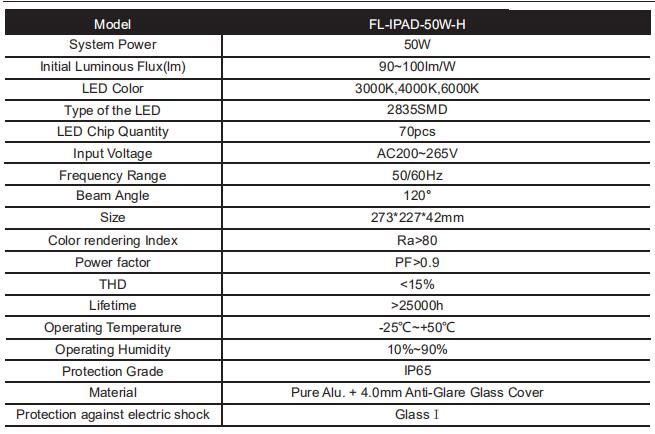 | Model | FL-IPAD-50W-H |
|---|---|
| System Power | 50W |
| Initial Luminous Flux(lm) | 90~100lm/W |
| LED Color | 3000K,4000K,6000K |
| Type of the LED | 2835SMD |
| LED Chip Quantity | 70pcs |
| Input Voltage | AC200~265V |
| Frequency Range | 50/60Hz |
| Beam Angle | 120° |
| Size | 273*227*42mm |
| Color rendering Index | Ra>80 |
| Power factor | PF>0.9 |
| THD | <15% |
| Lifetime | >25000h |
| Operating Temperature | -25℃~+50℃ |
| Operating Humidity | 10%~90% |
| Protection Grade | IP65 |
| Material | Pure Alu. + 4.0mm Anti-Glare Glass Cover |
| Protection against electric shock | Glass Ⅰ |